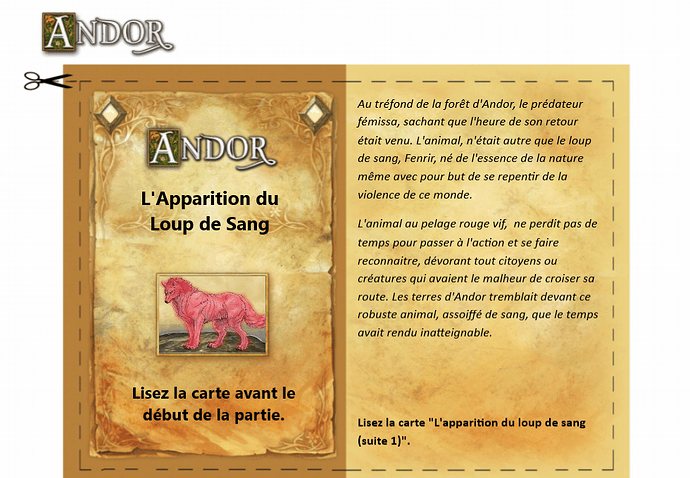 ANDOR

ANDOR

L'Apparition du Loup de Sang

Lisez la carte avant le début de la partie.

Au tréfond de la forêt d'Andor, le prédateur fémissa, sachant que l'heure de son retour était venu. L'animal, n'était autre que le loup de sang, Fenrir, né de l'essence de la nature même avec pour but de se repentir de la violence de ce monde.

L'animal au pelage rouge vif, ne perdit pas de temps pour passer à l'action et se faire reconnaitre, dévorant tout citoyens ou créatures qui avaient le malheur de croiser sa route. Les terres d'Andor tremblait devant ce robuste animal, assoiffé de sang, que le temps avait rendu inatteignable.

Lisez la carte "L'apparition du loup de sang (suite 1)".